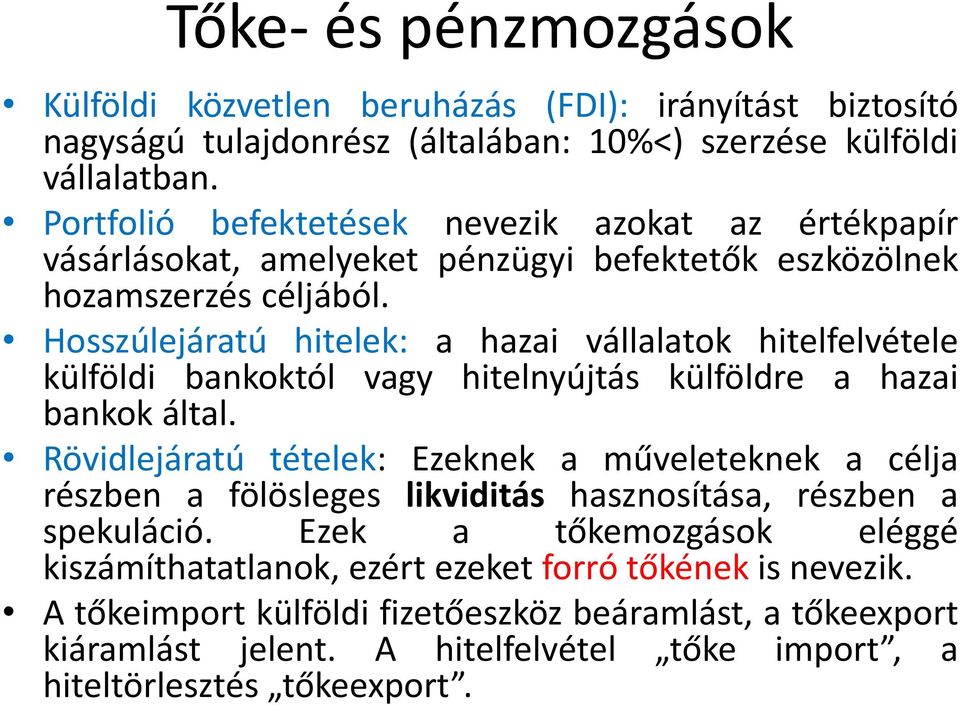 Tőke- és pénzmozgások

• Külföldi közvetlen beruházás (FDI): irányítást biztosító nagyságú tulajdonrész (általában: 10%<) szerzése külföldi vállalatban.

• Portfolió befektetések nevezik azokat az értékpapír vásárlásokat, amelyeket pénzügyi befektetők eszközölnek hozamszerzés céljából.

• Hosszúlejáratú hitelek: a hazai vállalatok hitelfelvétele külföldi bankoktól vagy hitelnyújtás külföldre a hazai bankok által.

• Rövidlejáratú tételek: Ezeknek a műveleteknek a célja részben a fölösleges likviditás hasznosítása, részben a spekuláció. Ezek a tőkemozgások eléggé kiszámíthatatlanok, ezért ezeket forró tőkének is nevezik.

• A tőkeimport külföldi fizetőeszköz beáramlást, a tőkeexport kiáramlást jelent. A hitelfelvétel „tőke import”, a hiteltörlesztés „tőkeexport”.